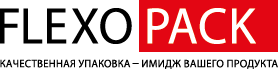 FLEXO PACK

КАЧЕСТВЕННАЯ УПАКОВКА – ИМИДЖ ВАШЕГО ПРОДУКТА